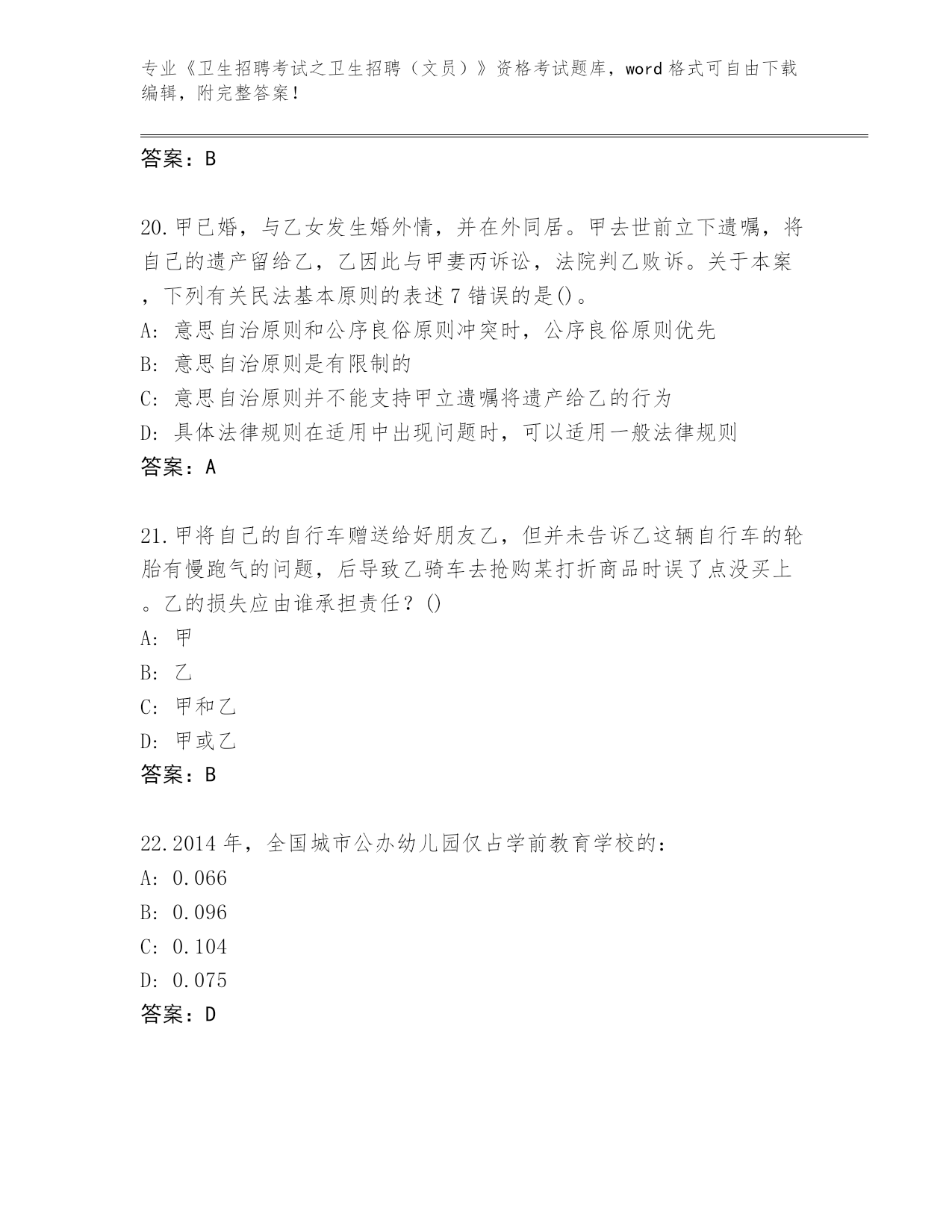 专业《卫生招聘考试之卫生招聘（文员）》资格考试题库，word 格式可自由下载编辑，附完整答案！

答案：B

20.甲已婚，与乙女发生婚外情，并在外同居。甲去世前立下遗嘱，将自己的遗产留给乙，乙因此与甲妻丙诉讼，法院判乙败诉。关于本案，下列有关民法基本原则的表述 7 错误的是()。

A: 意思自治原则和公序良俗原则冲突时，公序良俗原则优先

B: 意思自治原则是有限制的

C: 意思自治原则并不能支持甲立遗嘱将遗产给乙的行为

D: 具体法律规则在适用中出现问题时，可以适用一般法律规则

答案：A

21.甲将自己的自行车赠送给好朋友乙，但并未告诉乙这辆自行车的轮胎有慢跑气的问题，后导致乙骑车去抢购某打折商品时误了点没买上。乙的损失应由谁承担责任？()

A: 甲

B: 乙

C: 甲和乙

D: 甲或乙

答案：B

22.2014 年，全国城市公办幼儿园仅占学前教育学校的：

A: 0.066

B: 0.096

C: 0.104

D: 0.075

答案：D